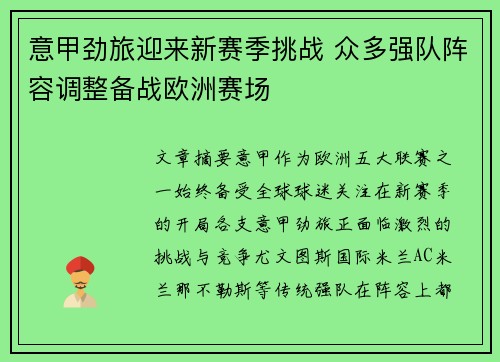 意甲劲旅迎来新赛季挑战 众多强队阵容调整备战欧洲赛场

文章摘要意甲作为欧洲五大联赛之一始终备受全球球迷关注在新赛季的开局各支意甲劲旅正面临激烈的挑战与竞争尤文图斯国际米兰AC米兰那不勒斯等传统强队在阵容上都